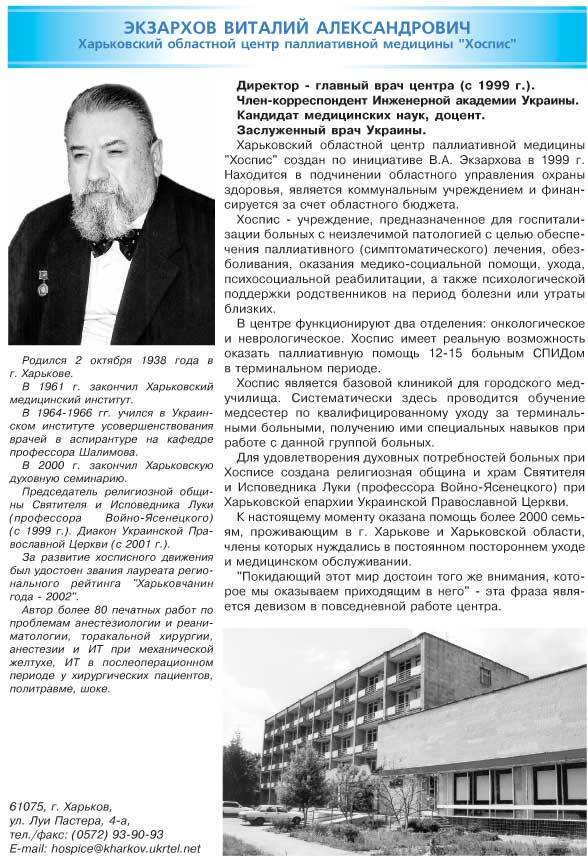 ЭКЗАРХОВ ВИТАЛИЙ АЛЕКСАНДРОВИЧ
Харьковский областной центр паллиативной медицины "Хоспис"

Родился 2 октября 1938 года в г. Харькове.
В 1961 г. закончил Харьковский медицинский институт.
В 1964-1966 гг. учился в Украинском институте усовершенствования врачей в аспирантуре на кафедре профессора Шалимова.
В 2000 г. закончил Харьковскую духовную семинарию.
Председатель религиозной общины Святителя и Исповедника Луки (профессора Войно-Ясенецкого) (с 1999 г.). Диакон Украинской Православной Церкви (с 2001 г.).
За развитие хосписного движения был удостоен звания лауреата регионального рейтинга "Харьковчанин года - 2002".
Автор более 80 печатных работ по проблемам анестезиологии и реаниматологии, торакальной хирургии, анестезии и ИТ при механической желтухе, ИТ в послеоперационном периоде у хирургических пациентов, политравме, шоке.

61075, г. Харьков,
ул. Луи Пастера, 4-а,
тел./факс: (0572) 93-90-93
E-mail: hospice@kharkov.ukrtel.net

Директор - главный врач центра (с 1999 г.).
Член-корреспондент Инженерной академии Украины.
Кандидат медицинских наук, доцент.
Заслуженный врач Украины.

Харьковский областной центр паллиативной медицины "Хоспис" создан по инициативе В.А. Экзархова в 1999 г. Находится в подчинении областного управления охраны здоровья, является коммунальным учреждением и финансируется за счет областного бюджета.

Хоспис - учреждение, предназначенное для госпитализации больных с неизлечимой патологией с целью обеспечения паллиативного (симптоматического) лечения, обезболивания, оказания медико-социальной помощи, ухода, психосоциальной реабилитации, а также психологической поддержки родственников на период болезни или утраты близких.

В центре функционируют два отделения: онкологическое и неврологическое. Хоспис имеет реальную возможность оказать паллиативную помощь 12-15 больным СПИДом в терминальном периоде.

Хоспис является базовой клиникой для городского медучилища. Систематически здесь проводится обучение медсестер по квалифицированному уходу за терминальными больными, получению ими специальных навыков при работе с данной группой больных.

Для удовлетворения духовных потребностей больных при Хосписе создана религиозная община и храм Святителя и Исповедника Луки (профессора Войно-Ясенецкого) при Харьковской епархии Украинской Православной Церкви.

К настоящему моменту оказана помощь более 2000 семьям, проживающим в г. Харькове и Харьковской области, члены которых нуждались в постоянном постороннем уходе и медицинском обслуживании.

"Покидающий этот мир достоин того же внимания, которое мы оказываем приходящим в него" - эта фраза является девизом в повседневной работе центра.